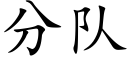 分队